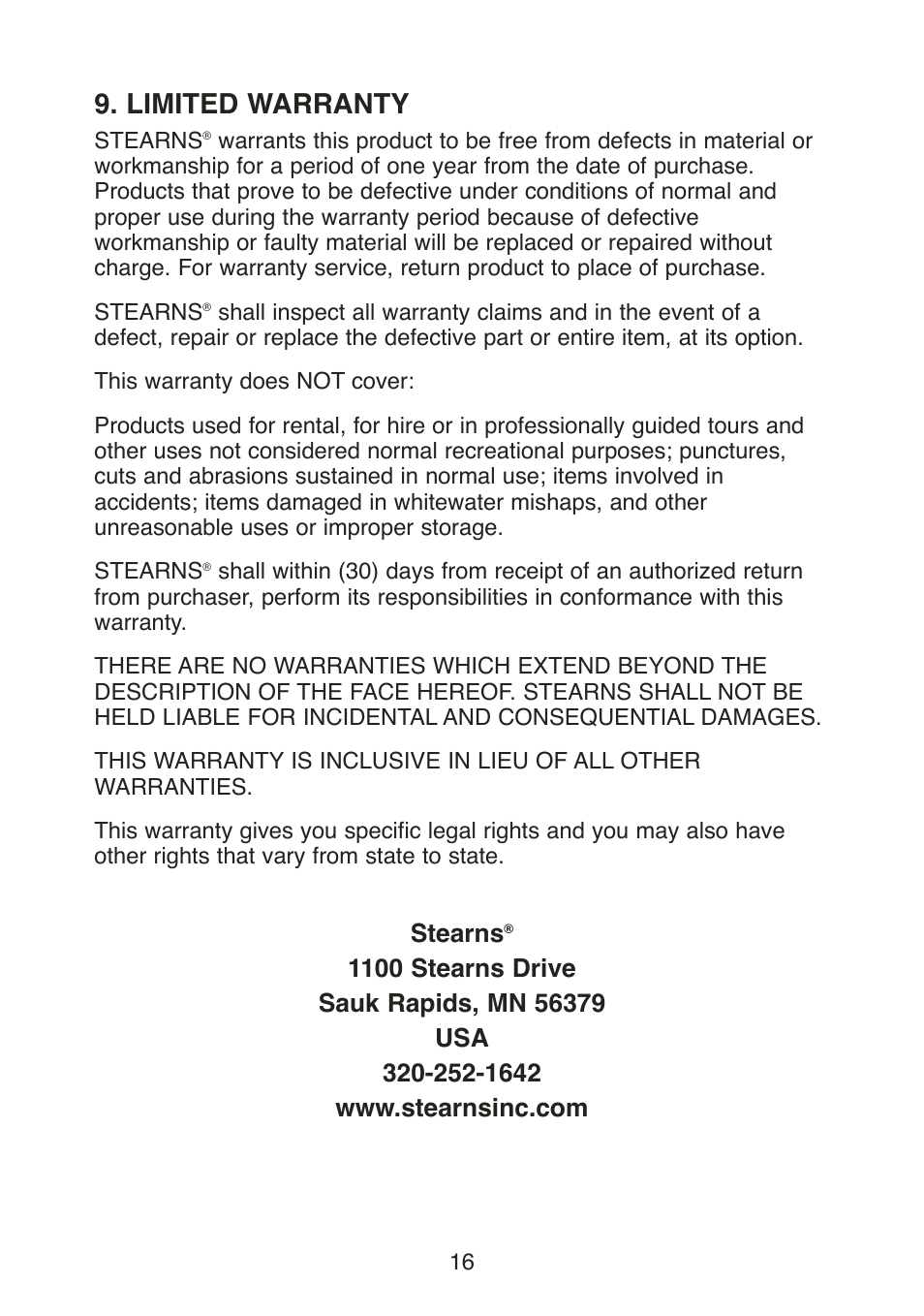 9. LIMITED WARRANTY

STEARNS® warrants this product to be free from defects in material or workmanship for a period of one year from the date of purchase. Products that prove to be defective under conditions of normal and proper use during the warranty period because of defective workmanship or faulty material will be replaced or repaired without charge. For warranty service, return product to place of purchase.

STEARNS® shall inspect all warranty claims and in the event of a defect, repair or replace the defective part or entire item, at its option.

This warranty does NOT cover:

Products used for rental, for hire or in professionally guided tours and other uses not considered normal recreational purposes; punctures, cuts and abrasions sustained in normal use; items involved in accidents; items damaged in whitewater mishaps, and other unreasonable uses or improper storage.

STEARNS® shall within (30) days from receipt of an authorized return from purchaser, perform its responsibilities in conformance with this warranty.

THERE ARE NO WARRANTIES WHICH EXTEND BEYOND THE DESCRIPTION OF THE FACE HEREOF. STEARNS SHALL NOT BE HELD LIABLE FOR INCIDENTAL AND CONSEQUENTIAL DAMAGES.

THIS WARRANTY IS INCLUSIVE IN LIEU OF ALL OTHER WARRANTIES.

This warranty gives you specific legal rights and you may also have other rights that vary from state to state.

Stearns®
1100 Stearns Drive
Sauk Rapids, MN 56379
USA
320-252-1642
www.stearnsinc.com

16